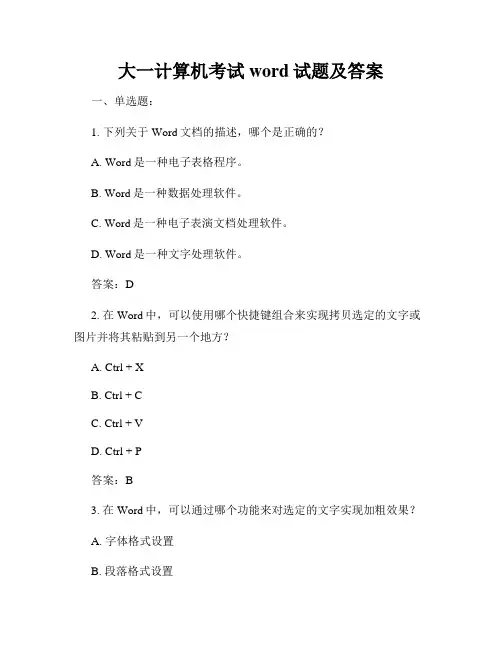 大一计算机考试 word 试题及答案

一、单选题：

1. 下列关于 Word 文档的描述，哪个是正确的？

A. Word 是一种电子表格程序。

B. Word 是一种数据处理软件。

C. Word 是一种电子表演文档处理软件。

D. Word 是一种文字处理软件。

答案：D

2. 在 Word 中，可以使用哪个快捷键组合来实现拷贝选定的文字或图片并将其粘贴到另一个地方？

A. Ctrl + X

B. Ctrl + C

C. Ctrl + V

D. Ctrl + P

答案：B

3. 在 Word 中，可以通过哪个功能来对选定的文字实现加粗效果？

A. 字体格式设置

B. 段落格式设置